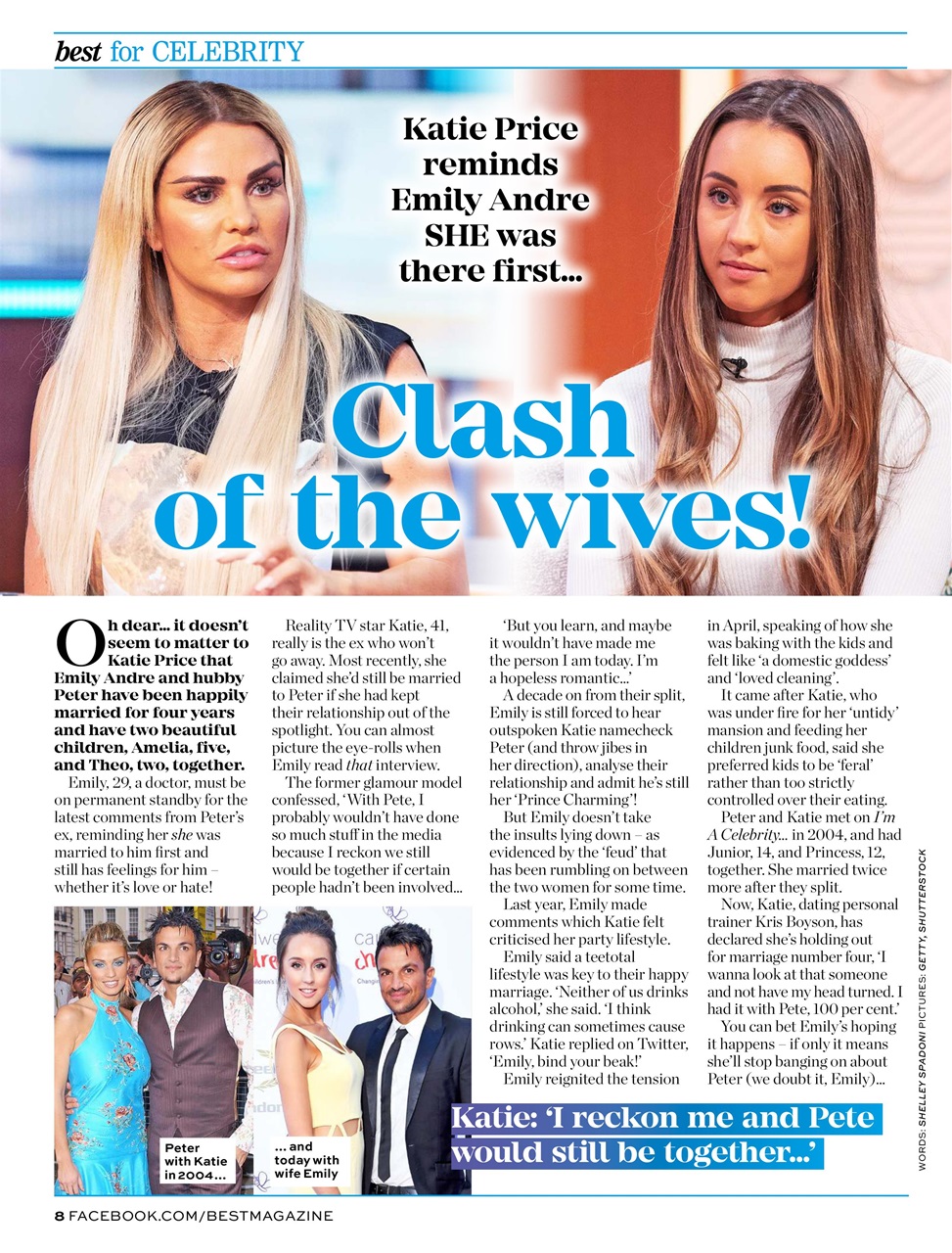 best for CELEBRITY

Katie Price reminds Emily Andre SHE was there first...

Clash of the wives!

Oh dear... it doesn't seem to matter to Katie Price that Emily Andre and hubby Peter have been happily married for four years and have two beautiful children, Amelia, five, and Theo, two, together.

Emily, 29, a doctor, must be on permanent standby for the latest comments from Peter's ex, reminding her she was married to him first and still has feelings for him – whether it's love or hate!

Reality TV star Katie, 41, really is the ex who won't go away. Most recently, she claimed she'd still be married to Peter if she had kept their relationship out of the spotlight. You can almost picture the eye-rolls when Emily read that interview.

The former glamour model confessed, 'With Pete, I probably wouldn't have done so much stuff in the media because I reckon we still would be together if certain people hadn't been involved...

'But you learn, and maybe it wouldn't have made me the person I am today. I'm a hopeless romantic...'

A decade on from their split, Emily is still forced to hear outspoken Katie namecheck Peter (and throw jibes in her direction), analyse their relationship and admit he's still her 'Prince Charming'!

But Emily doesn't take the insults lying down – as evidenced by the 'feud' that has been rumbling on between the two women for some time.

Last year, Emily made comments which Katie felt criticised her party lifestyle.

Emily said a teetotal lifestyle was key to their happy marriage. 'Neither of us drinks alcohol,' she said. 'I think drinking can sometimes cause rows.' Katie replied on Twitter, 'Emily, bind your beak!'

Emily reignited the tension in April, speaking of how she was baking with the kids and felt like 'a domestic goddess' and 'loved cleaning'.

It came after Katie, who was under fire for her 'untidy' mansion and feeding her children junk food, said she preferred kids to be 'feral' rather than too strictly controlled over their eating.

Peter and Katie met on I'm A Celebrity... in 2004, and had Junior, 14, and Princess, 12, together. She married twice more after they split.

Now, Katie, dating personal trainer Kris Boyson, has declared she's holding out for marriage number four, 'I wanna look at that someone and not have my head turned. I had it with Pete, 100 per cent.'

You can bet Emily's hoping it happens – if only it means she'll stop banging on about Peter (we doubt it, Emily)...

Peter with Katie in 2004...

... and today with wife Emily

Katie: 'I reckon me and Pete would still be together...'

WORDS: SHELLEY SPADONI PICTURES: GETTY, SHUTTERSTOCK

8 FACEBOOK.COM/BESTMAGAZINE